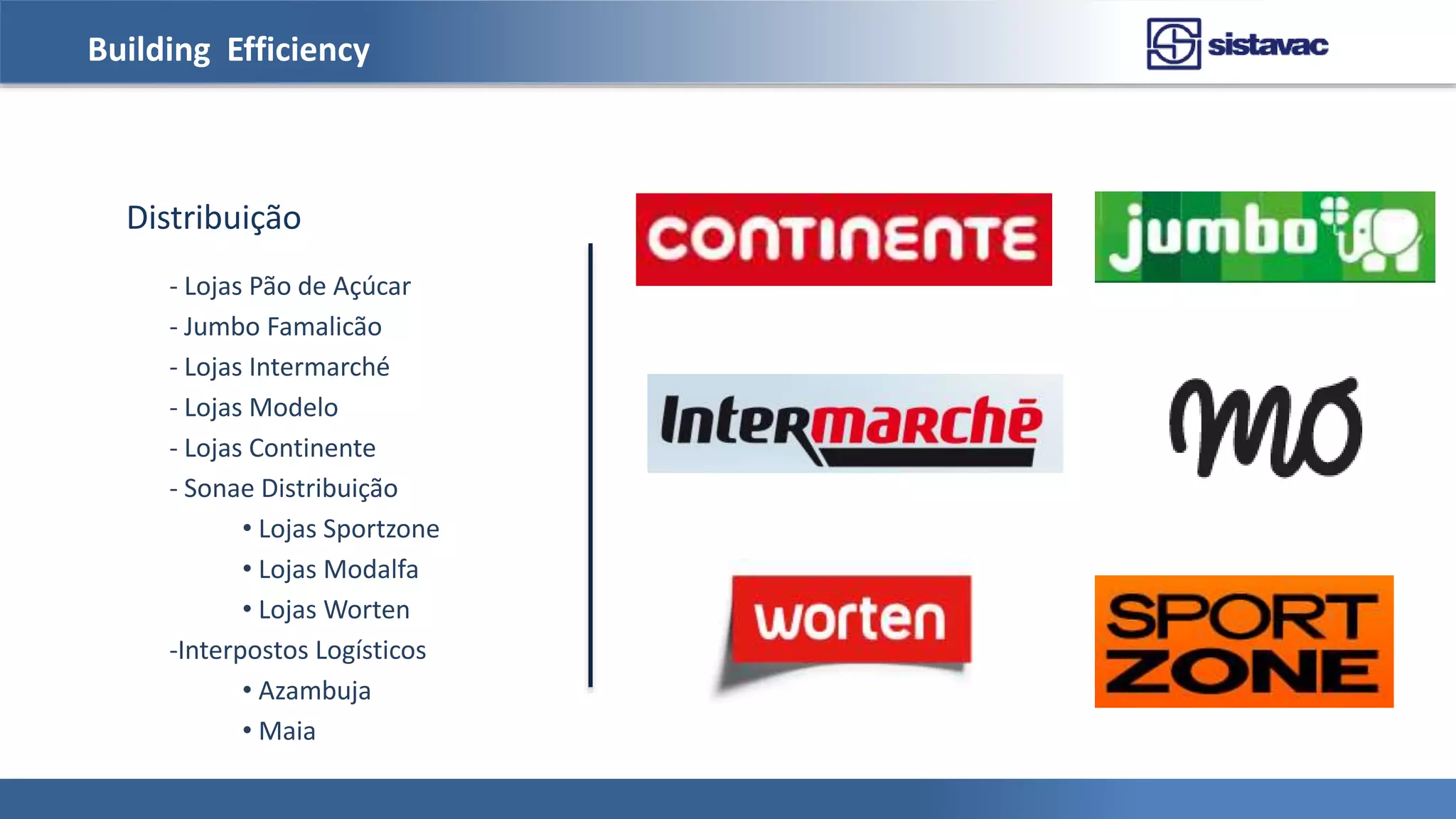 Building Efficiency

sistavac

Distribuição

- Lojas Pão de Açúcar
- Jumbo Famalicão
- Lojas Intermarché
- Lojas Modelo
- Lojas Continente
- Sonae Distribuição
• Lojas Sportzone
• Lojas Modalfa
• Lojas Worten
-Interpostos Logísticos
• Azambuja
• Maia

CONTINENTE

jumbo

Intermarché

mo

worten

SPORT ZONE